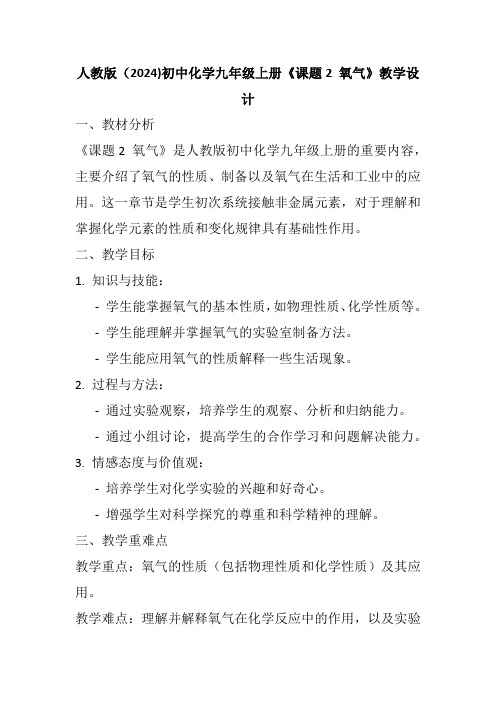 人教版（2024)初中化学九年级上册《课题 2 氧气》教学设计

一、教材分析

《课题 2 氧气》是人教版初中化学九年级上册的重要内容，主要介绍了氧气的性质、制备以及氧气在生活和工业中的应用。这一章节是学生初次系统接触非金属元素，对于理解和掌握化学元素的性质和变化规律具有基础性作用。

二、教学目标

1. 知识与技能：

- 学生能掌握氧气的基本性质，如物理性质、化学性质等。

- 学生能理解并掌握氧气的实验室制备方法。

- 学生能应用氧气的性质解释一些生活现象。

2. 过程与方法：

- 通过实验观察，培养学生的观察、分析和归纳能力。

- 通过小组讨论，提高学生的合作学习和问题解决能力。

3. 情感态度与价值观：

- 培养学生对化学实验的兴趣和好奇心。

- 增强学生对科学探究的尊重和科学精神的理解。

三、教学重难点

教学重点：氧气的性质（包括物理性质和化学性质）及其应用。

教学难点：理解并解释氧气在化学反应中的作用，以及实验